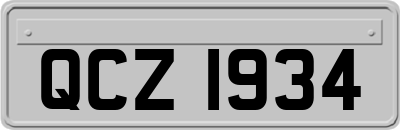 QCZ 1934